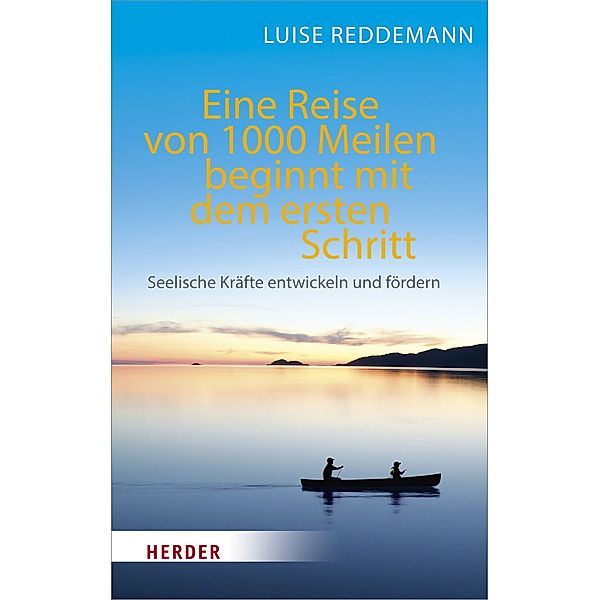 LUISE REDDEMANN

Eine Reise von 1000 Meilen beginnt mit dem ersten Schritt

Seelische Kräfte entwickeln und fördern

HERDER